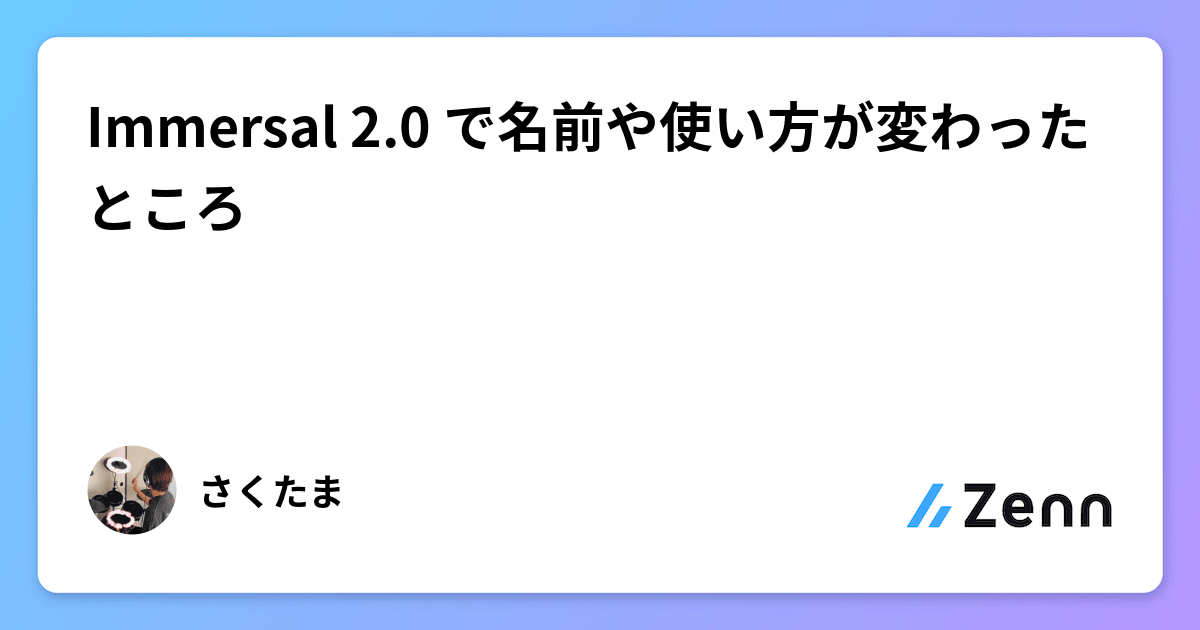 Immersal 2.0 で名前や使い方が変わったところ

さくたま

Zenn